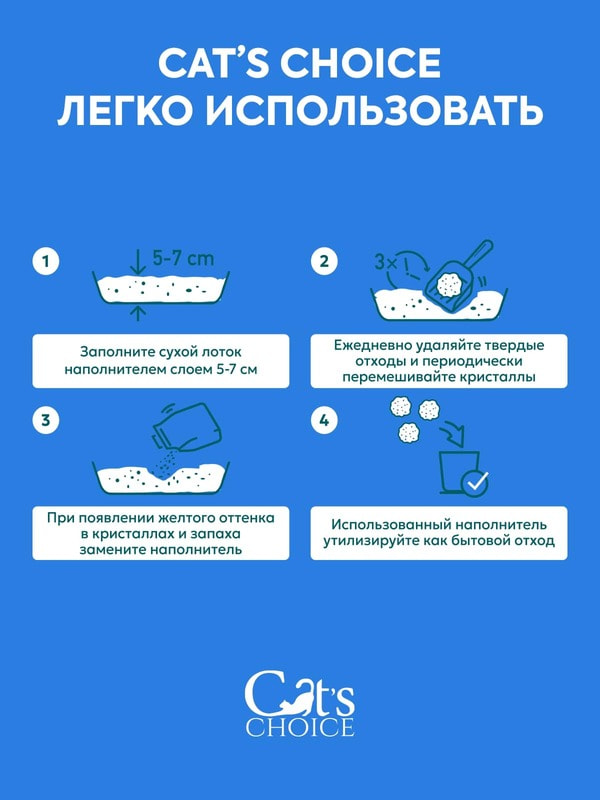 CAT'S CHOICE
ЛЕГКО ИСПОЛЬЗОВАТЬ

1

5-7 cm

Заполните сухой лоток наполнителем слоем 5-7 см

2

3×

Ежедневно удаляйте твердые отходы и периодически перемешивайте кристаллы

3

При появлении желтого оттенка в кристаллах и запаха замените наполнитель

4

Использованный наполнитель утилизируйте как бытовой отход

Cat's
CHOICE